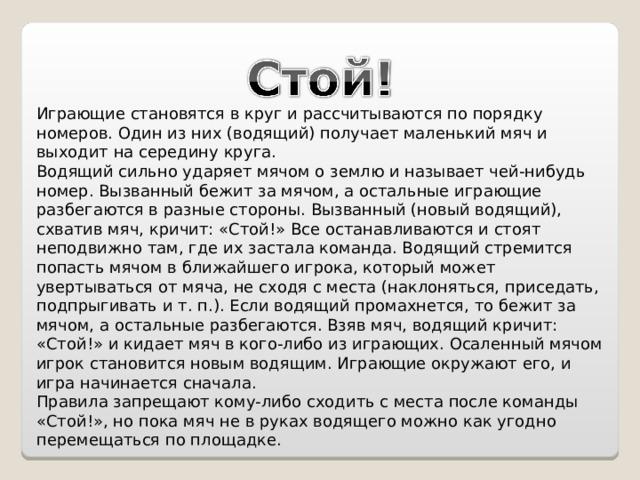 Стой!

Играющие становятся в круг и рассчитываются по порядку номеров. Один из них (водящий) получает маленький мяч и выходит на середину круга.
Водящий сильно ударяет мячом о землю и называет чей-нибудь номер. Вызванный бежит за мячом, а остальные играющие разбегаются в разные стороны. Вызванный (новый водящий), схватив мяч, кричит: «Стой!» Все останавливаются и стоят неподвижно там, где их застала команда. Водящий стремится попасть мячом в ближайшего игрока, который может увертываться от мяча, не сходя с места (наклоняться, приседать, подпрыгивать и т. п.). Если водящий промахнется, то бежит за мячом, а остальные разбегаются. Взяв мяч, водящий кричит: «Стой!» и кидает мяч в кого-либо из играющих. Осаленный мячом игрок становится новым водящим. Играющие окружают его, и игра начинается сначала.
Правила запрещают кому-либо сходить с места после команды «Стой!», но пока мяч не в руках водящего можно как угодно перемещаться по площадке.